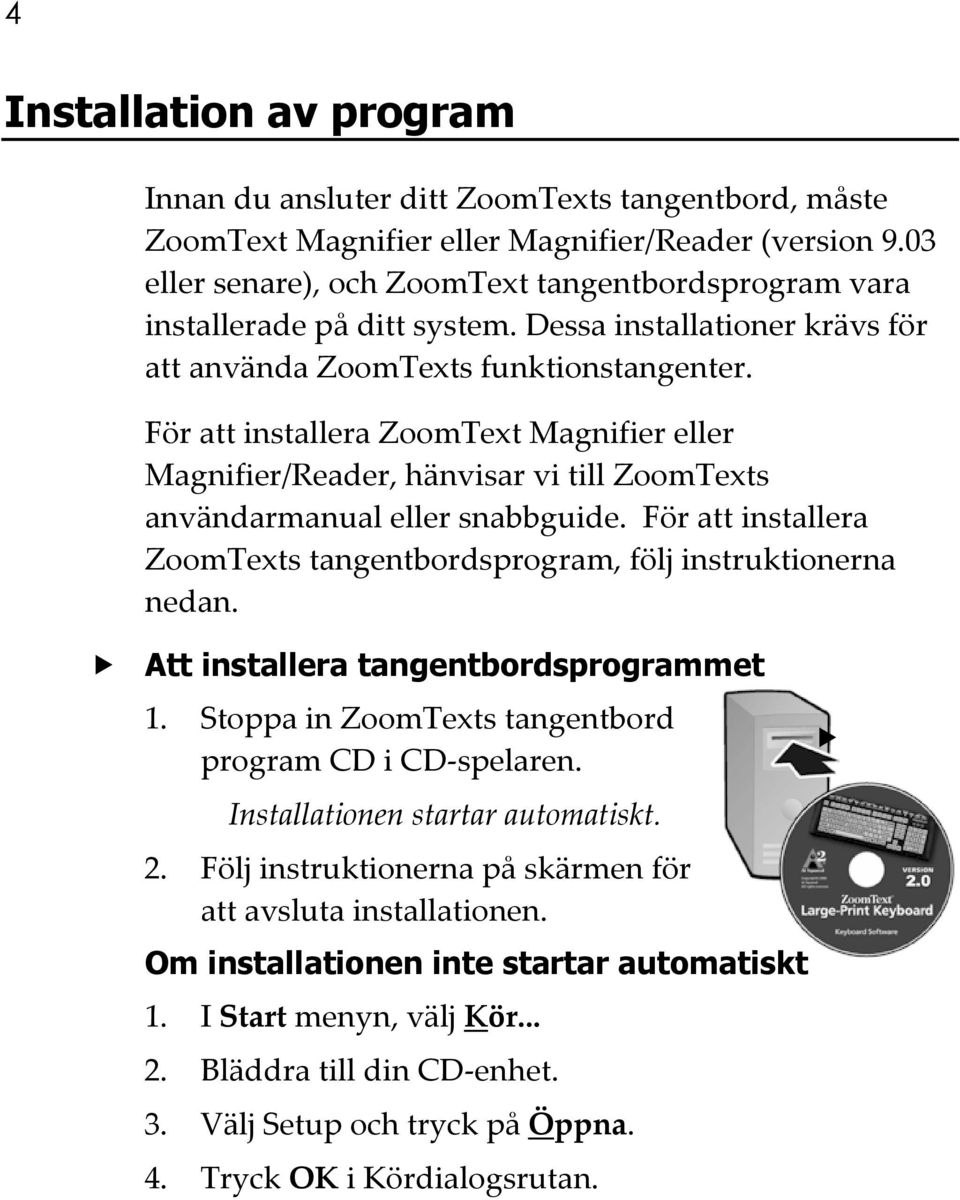 4

Installation av program

Innan du ansluter ditt ZoomTexts tangentbord, måste ZoomText Magnifier eller Magnifier/Reader (version 9.03 eller senare), och ZoomText tangentbordsprogram vara installerade på ditt system. Dessa installationer krävs för att använda ZoomTexts funktionstangenter.

För att installera ZoomText Magnifier eller Magnifier/Reader, hänvisar vi till ZoomTexts användarmanual eller snabbguide. För att installera ZoomTexts tangentbordsprogram, följ instruktionerna nedan.

Att installera tangentbordsprogrammet

1. Stoppa in ZoomTexts tangentbord program CD i CD-spelaren.

Installationen startar automatiskt.

2. Följ instruktionerna på skärmen för att avsluta installationen.

VERSION 2.0
ZoomText Large-Print Keyboard
Keyboard Software

Om installationen inte startar automatiskt

1. I Start menyn, välj Kör...

2. Bläddra till din CD-enhet.

3. Välj Setup och tryck på Öppna.

4. Tryck OK i Kördialogsrutan.